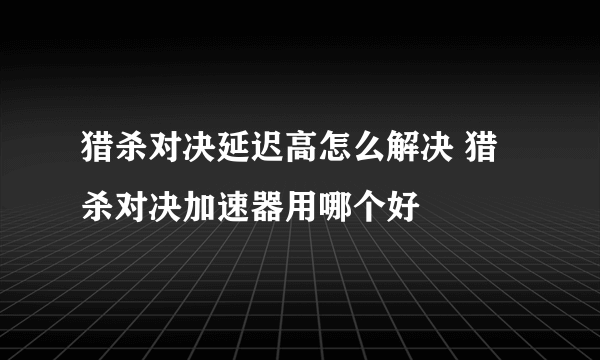 猎杀对决延迟高怎么解决 猎杀对决加速器用哪个好